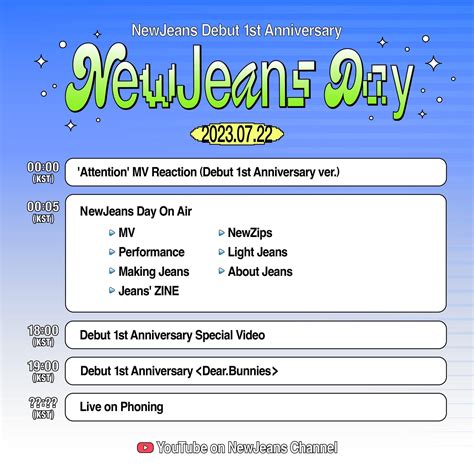 NewJeans Debut 1st Anniversary

NewJeans Day

2023.07.22

00:00 (KST) 'Attention' MV Reaction (Debut 1st Anniversary ver.)

00:05 (KST) NewJeans Day On Air

MV

Performance

Making Jeans

Jeans' ZINE

NewZips

Light Jeans

About Jeans

18:00 (KST) Debut 1st Anniversary Special Video

19:00 (KST) Debut 1st Anniversary <Dear.Bunnies>

??:?? (KST) Live on Phoning

YouTube on NewJeans Channel